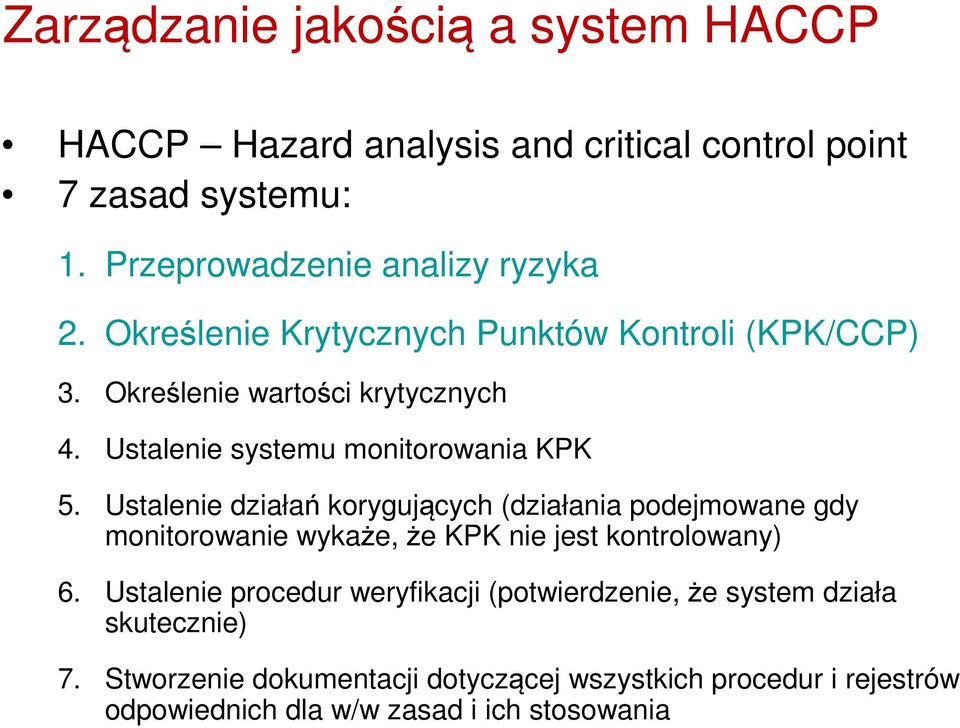 Zarządzanie jakością a system HACCP

• HACCP – Hazard analysis and critical control point
• 7 zasad systemu:

1. Przeprowadzenie analizy ryzyka
2. Określenie Krytycznych Punktów Kontroli (KPK/CCP)
3. Określenie wartości krytycznych
4. Ustalenie systemu monitorowania KPK
5. Ustalenie działań korygujących (działania podejmowane gdy monitorowanie wykaże, że KPK nie jest kontrolowany)
6. Ustalenie procedur weryfikacji (potwierdzenie, że system działa skutecznie)
7. Stworzenie dokumentacji dotyczącej wszystkich procedur i rejestrów odpowiednich dla w/w zasad i ich stosowania